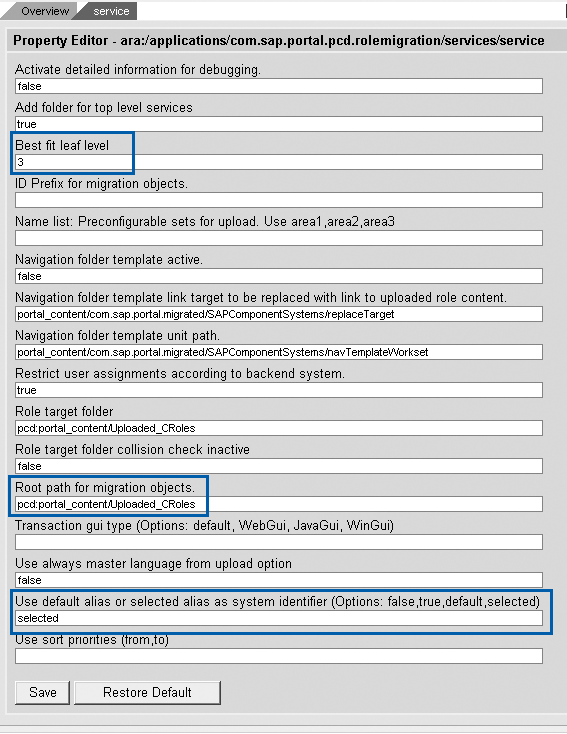 Overview service

Property Editor - ara:/applications/com.sap.portal.pcd.rolemigration/services/service

Activate detailed information for debugging.
false

Add folder for top level services
true

Best fit leaf level
3

ID Prefix for migration objects.

Name list: Preconfigurable sets for upload. Use area1,area2,area3

Navigation folder template active.
false

Navigation folder template link target to be replaced with link to uploaded role content.
portal_content/com.sap.portal.migrated/SAPComponentSystems/replaceTarget

Navigation folder template unit path.
portal_content/com.sap.portal.migrated/SAPComponentSystems/navTemplateWorkset

Restrict user assignments according to backend system.
true

Role target folder
pcd:portal_content/Uploaded_CRoles

Role target folder collision check inactive
false

Root path for migration objects.
pcd:portal_content/Uploaded_CRoles

Transaction gui type (Options: default, WebGui, JavaGui, WinGui)

Use always master language from upload option
false

Use default alias or selected alias as system identifier (Options: false,true,default,selected)
selected

Use sort priorities (from,to)

Save Restore Default